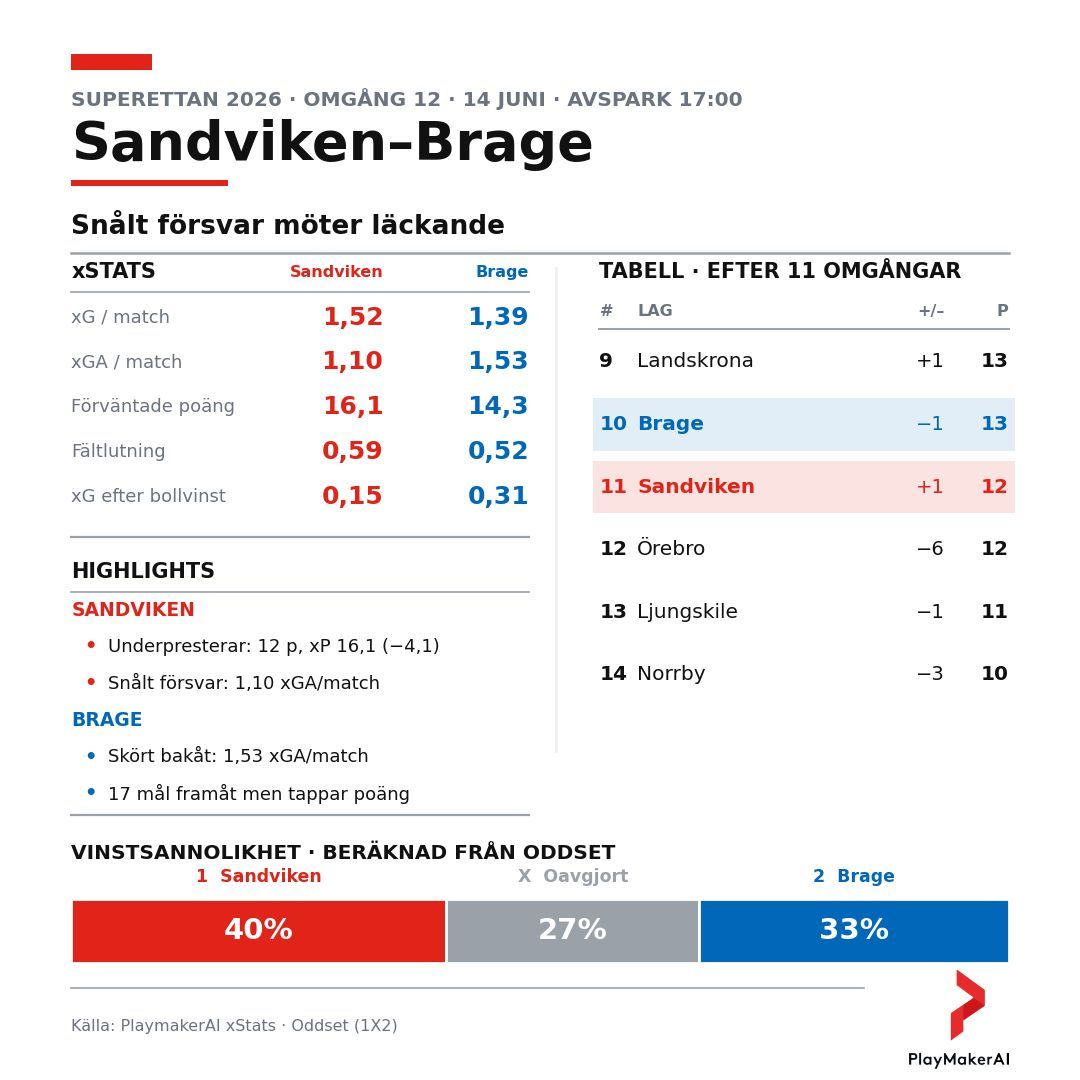 SUPERETTAN 2026 · OMGÅNG 12 · 14 JUNI · AVSPARK 17:00

Sandviken–Brage

Snålt försvar möter läckande

| xSTATS | Sandviken | Brage |
|---|---|---|
| xG / match | 1,52 | 1,39 |
| xGA / match | 1,10 | 1,53 |
| Förväntade poäng | 16,1 | 14,3 |
| Fältlutning | 0,59 | 0,52 |
| xG efter bollvinst | 0,15 | 0,31 |

HIGHLIGHTS

SANDVIKEN

• Underpresterar: 12 p, xP 16,1 (−4,1)

• Snålt försvar: 1,10 xGA/match

BRAGE

• Skört bakåt: 1,53 xGA/match

• 17 mål framåt men tappar poäng

TABELL · EFTER 11 OMGÅNGAR

| # | LAG | +/– | P |
|---|---|---|---|
| 9 | Landskrona | +1 | 13 |
| 10 | Brage | −1 | 13 |
| 11 | Sandviken | +1 | 12 |
| 12 | Örebro | −6 | 12 |
| 13 | Ljungskile | −1 | 11 |
| 14 | Norrby | −3 | 10 |

VINSTSANNOLIKHET · BERÄKNAD FRÅN ODDSET

1 Sandviken 40%

X Oavgjort 27%

2 Brage 33%

Källa: PlaymakerAI xStats · Oddset (1X2)

PlayMakerAI